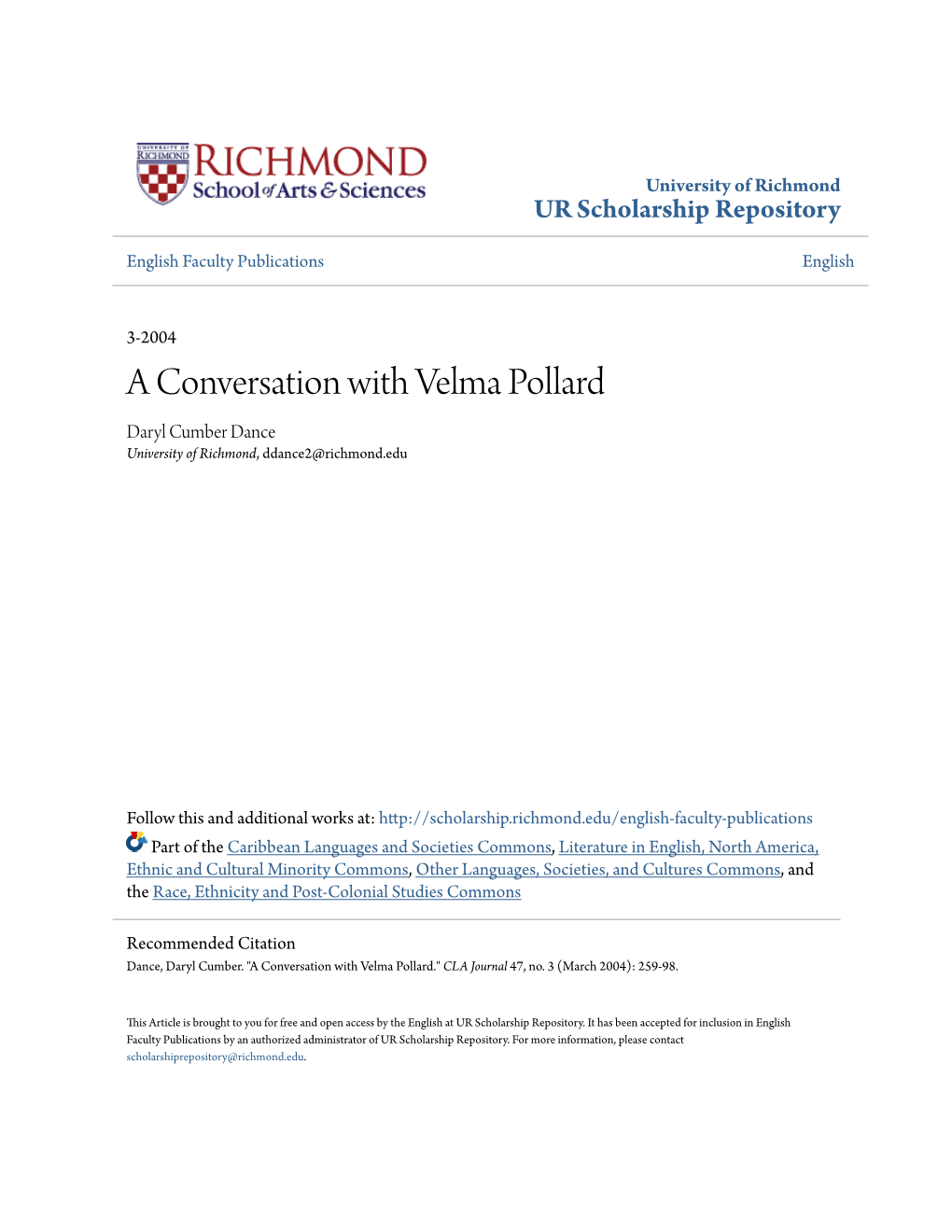 UNIVERSITY OF RICHMOND
RICHMOND
School of Arts & Sciences

University of Richmond
UR Scholarship Repository

English Faculty Publications

English

3-2004

A Conversation with Velma Pollard

Daryl Cumber Dance
University of Richmond, ddance2@richmond.edu

Follow this and additional works at: http://scholarship.richmond.edu/english-faculty-publications

Part of the Caribbean Languages and Societies Commons, Literature in English, North America, Ethnic and Cultural Minority Commons, Other Languages, Societies, and Cultures Commons, and the Race, Ethnicity and Post-Colonial Studies Commons

Recommended Citation
Dance, Daryl Cumber. "A Conversation with Velma Pollard." CLA Journal 47, no. 3 (March 2004): 259-98.

This Article is brought to you for free and open access by the English at UR Scholarship Repository. It has been accepted for inclusion in English Faculty Publications by an authorized administrator of UR Scholarship Repository. For more information, please contact scholarshiprepository@richmond.edu.